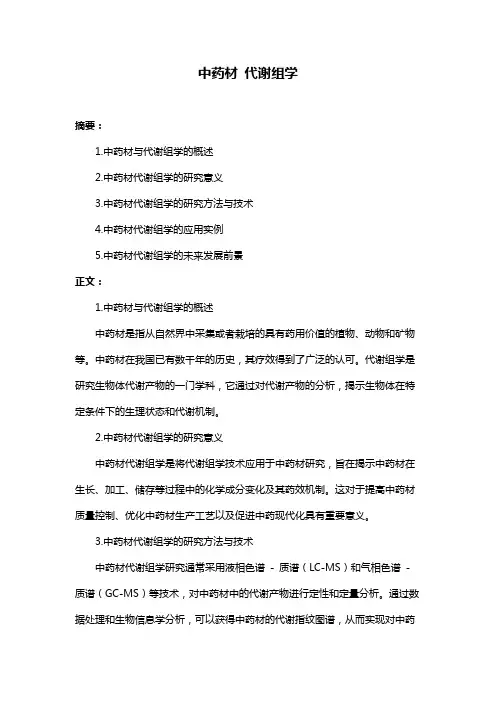 中药材 代谢组学

摘要：

1.中药材与代谢组学的概述

2.中药材代谢组学的研究意义

3.中药材代谢组学的研究方法与技术

4.中药材代谢组学的应用实例

5.中药材代谢组学的未来发展前景

正文：

1.中药材与代谢组学的概述

中药材是指从自然界中采集或者栽培的具有药用价值的植物、动物和矿物等。中药材在我国已有数千年的历史，其疗效得到了广泛的认可。代谢组学是研究生物体代谢产物的一门学科，它通过对代谢产物的分析，揭示生物体在特定条件下的生理状态和代谢机制。

2.中药材代谢组学的研究意义

中药材代谢组学是将代谢组学技术应用于中药材研究，旨在揭示中药材在生长、加工、储存等过程中的化学成分变化及其药效机制。这对于提高中药材质量控制、优化中药材生产工艺以及促进中药现代化具有重要意义。

3.中药材代谢组学的研究方法与技术

中药材代谢组学研究通常采用液相色谱 - 质谱（LC-MS）和气相色谱 - 质谱（GC-MS）等技术，对中药材中的代谢产物进行定性和定量分析。通过数据处理和生物信息学分析，可以获得中药材的代谢指纹图谱，从而实现对中药